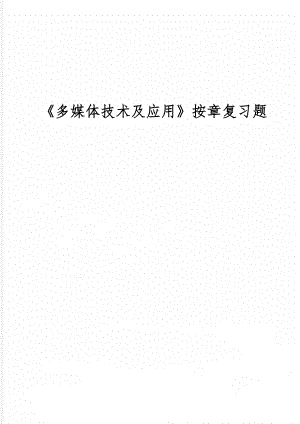 《多媒体技术及应用》按章复习题